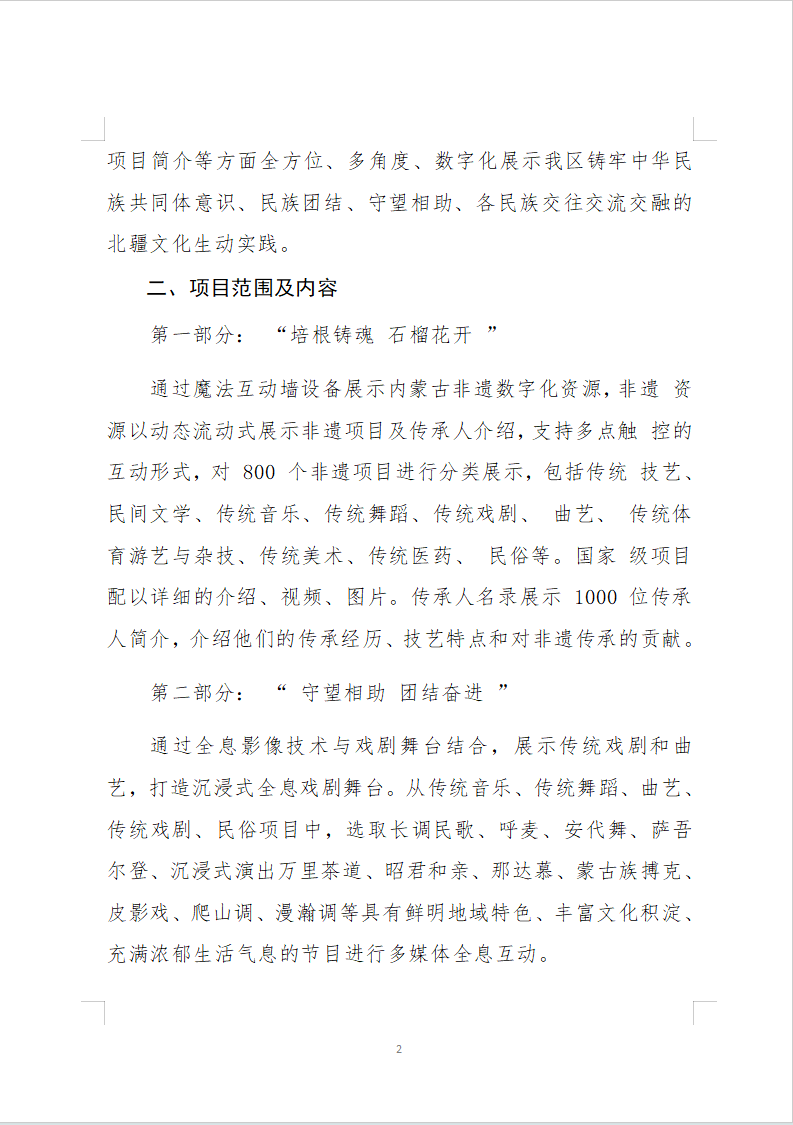 项目简介等方面全方位、多角度、数字化展示我区铸牢中华民族共同体意识、民族团结、守望相助、各民族交往交流交融的北疆文化生动实践。

二、项目范围及内容

第一部分：“培根铸魂 石榴花开 ”

通过魔法互动墙设备展示内蒙古非遗数字化资源，非遗 资源以动态流动式展示非遗项目及传承人介绍，支持多点触 控的互动形式，对 800 个非遗项目进行分类展示，包括传统 技艺、民间文学、传统音乐、传统舞蹈、传统戏剧、 曲艺、 传统体育游艺与杂技、传统美术、传统医药、 民俗等。国家 级项目配以详细的介绍、视频、图片。传承人名录展示 1000 位传承人简介，介绍他们的传承经历、技艺特点和对非遗传承的贡献。

第二部分：“ 守望相助 团结奋进 ”

通过全息影像技术与戏剧舞台结合，展示传统戏剧和曲艺，打造沉浸式全息戏剧舞台。从传统音乐、传统舞蹈、曲艺、传统戏剧、民俗项目中，选取长调民歌、呼麦、安代舞、萨吾尔登、沉浸式演出万里茶道、昭君和亲、那达慕、蒙古族搏克、皮影戏、爬山调、漫瀚调等具有鲜明地域特色、丰富文化积淀、充满浓郁生活气息的节目进行多媒体全息互动。

2